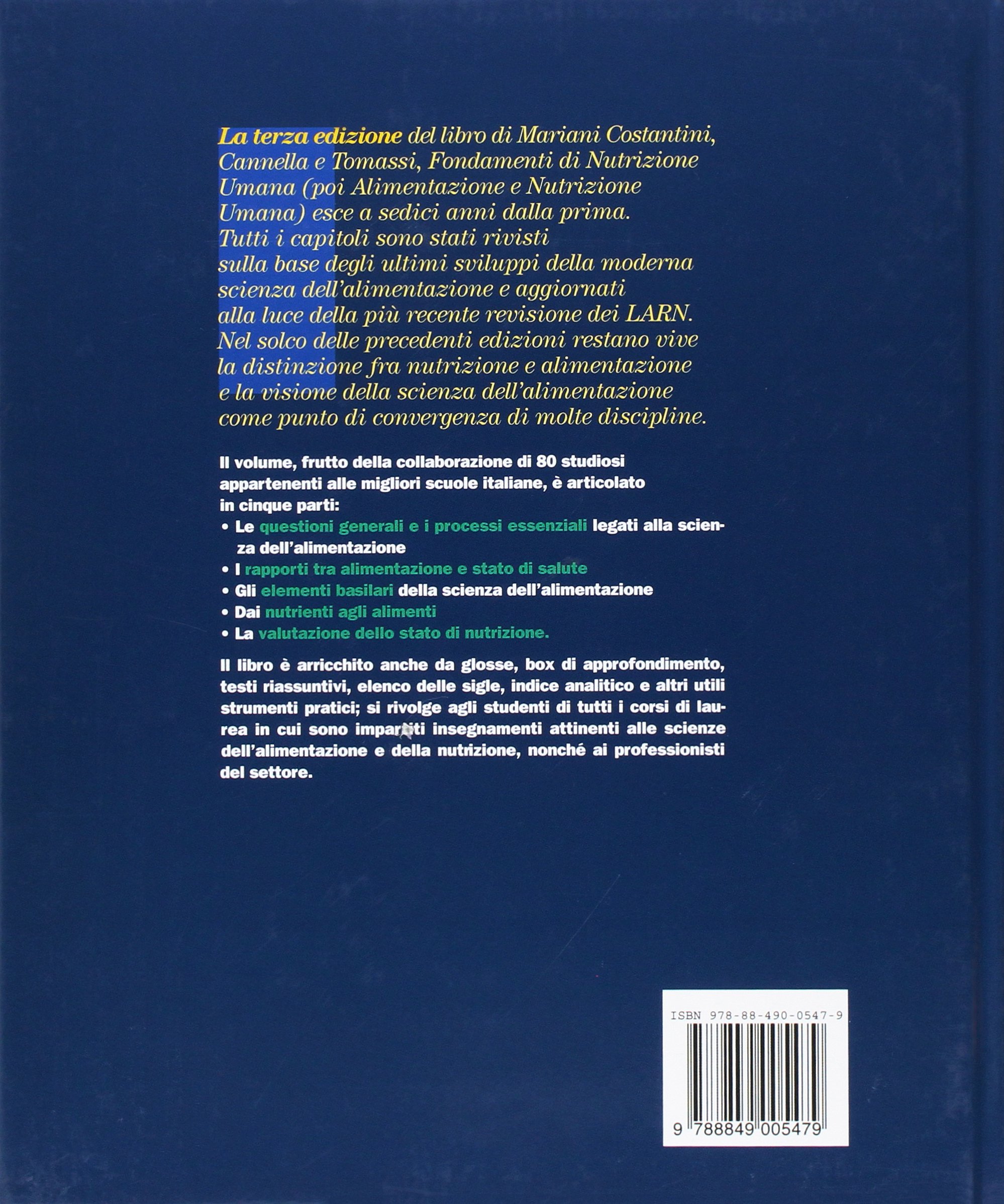 La terza edizione del libro di Mariani Costantini, Cannella e Tomassi, Fondamenti di Nutrizione Umana (poi Alimentazione e Nutrizione Umana) esce a sedici anni dalla prima. Tutti i capitoli sono stati rivisti sulla base degli ultimi sviluppi della moderna scienza dell'alimentazione e aggiornati alla luce della più recente revisione dei LARN. Nel solco delle precedenti edizioni restano vive la distinzione fra nutrizione e alimentazione e la visione della scienza dell'alimentazione come punto di convergenza di molte discipline.

Il volume, frutto della collaborazione di 80 studiosi appartenenti alle migliori scuole italiane, è articolato in cinque parti:

• Le questioni generali e i processi essenziali legati alla scienza dell'alimentazione
• I rapporti tra alimentazione e stato di salute
• Gli elementi basilari della scienza dell'alimentazione
• Dai nutrienti agli alimenti
• La valutazione dello stato di nutrizione.

Il libro è arricchito anche da glosse, box di approfondimento, testi riassuntivi, elenco delle sigle, indice analitico e altri utili strumenti pratici; si rivolge agli studenti di tutti i corsi di laurea in cui sono impartiti insegnamenti attinenti alle scienze dell'alimentazione e della nutrizione, nonché ai professionisti del settore.

ISBN 978-88-490-0547-9

9 788849 005479